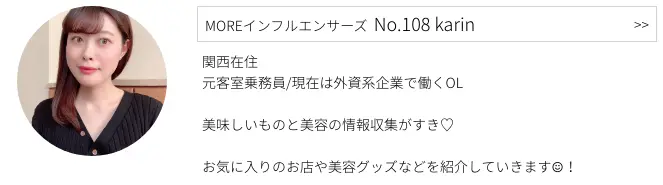 MOREインフルエンサーズ No.108 karin
>>

関西在住
元客室乗務員/現在は外資系企業で働くOL

美味しいものと美容の情報収集がすき♡

お気に入りのお店や美容グッズなどを紹介していきます☺！